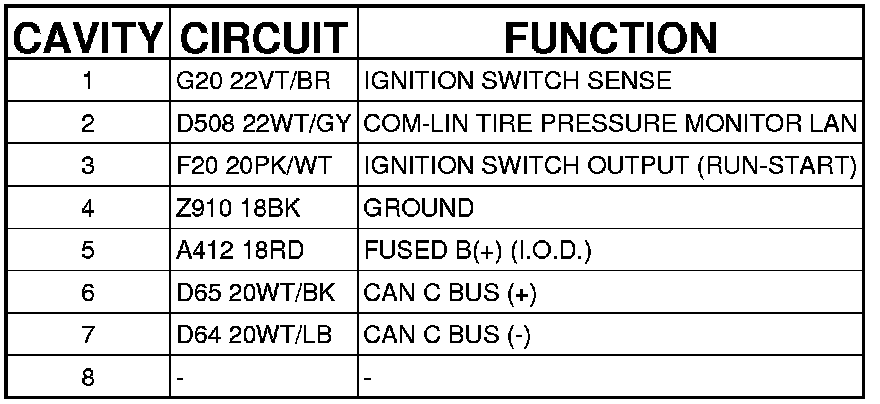 | CAVITY | CIRCUIT | FUNCTION |
|---|---|---|
| 1 | G20 22VT/BR | IGNITION SWITCH SENSE |
| 2 | D508 22WT/GY | COM-LIN TIRE PRESSURE MONITOR LAN |
| 3 | F20 20PK/WT | IGNITION SWITCH OUTPUT (RUN-START) |
| 4 | Z910 18BK | GROUND |
| 5 | A412 18RD | FUSED B(+) (I.O.D.) |
| 6 | D65 20WT/BK | CAN C BUS (+) |
| 7 | D64 20WT/LB | CAN C BUS (-) |
| 8 | - | - |